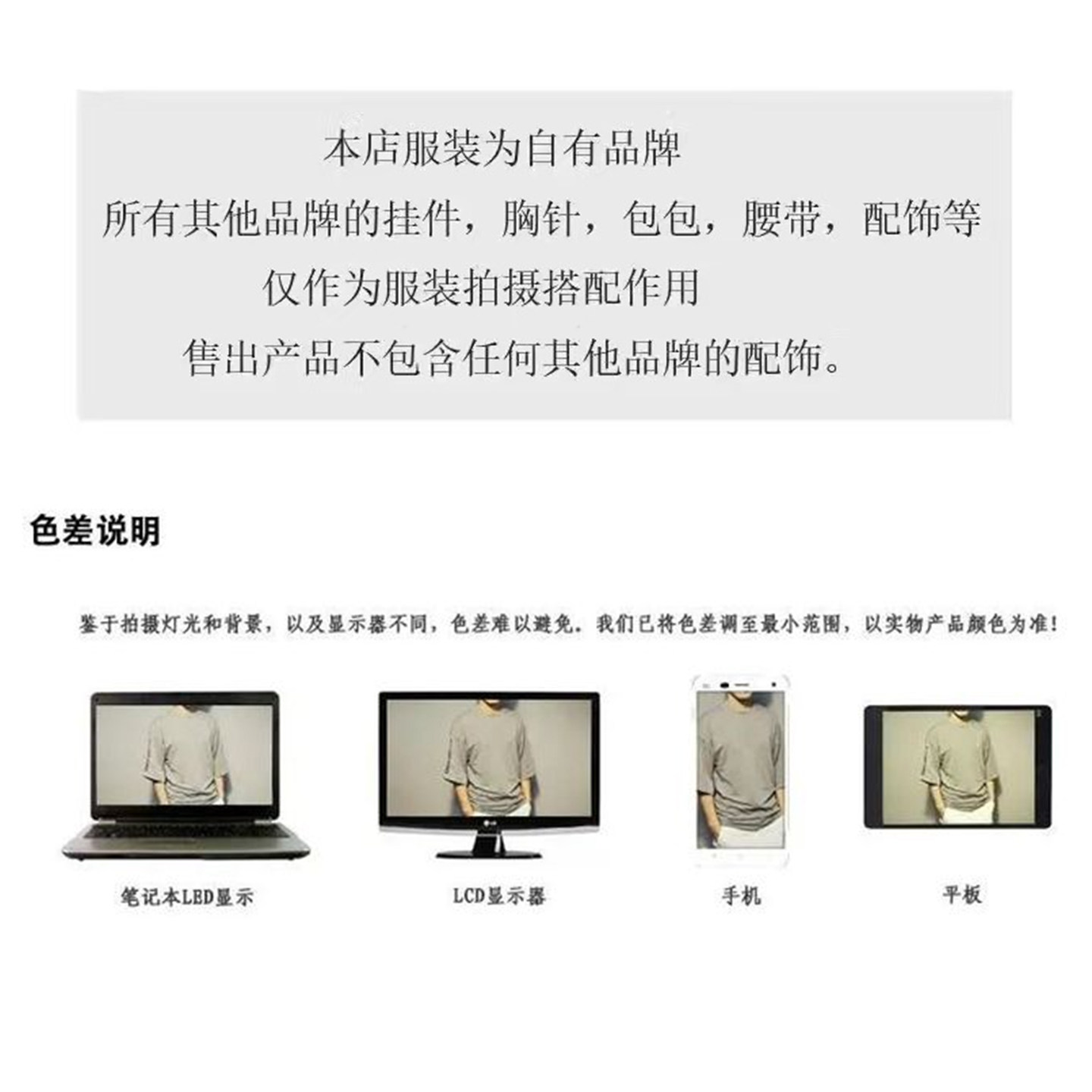 本店服装为自有品牌

所有其他品牌的挂件，胸针，包包，腰带，配饰等

仅作为服装拍摄搭配作用

售出产品不包含任何其他品牌的配饰。

色差说明

鉴于拍摄灯光和背景，以及显示器不同，色差难以避免。我们已将色差调至最小范围，以实物产品颜色为准！

笔记本LED显示

LCD显示器

手机

平板